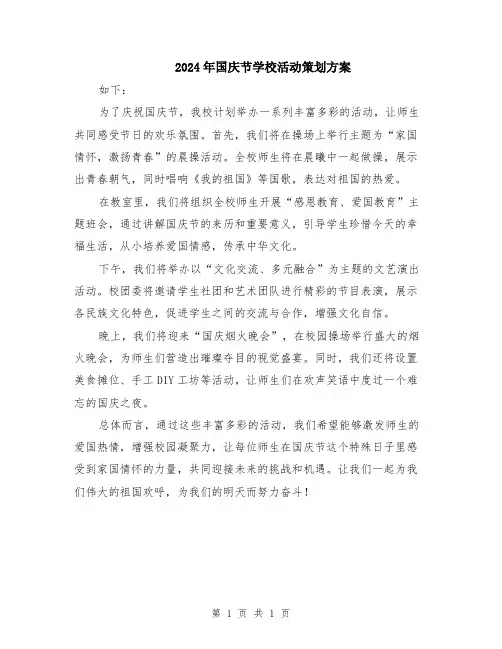 2024年国庆节学校活动策划方案

如下：

为了庆祝国庆节，我校计划举办一系列丰富多彩的活动，让师生共同感受节日的欢乐氛围。首先，我们将在操场上举行主题为“家国情怀，激扬青春”的晨操活动。全校师生将在晨曦中一起做操，展示出青春朝气，同时唱响《我的祖国》等国歌，表达对祖国的热爱。

在教室里，我们将组织全校师生开展“感恩教育、爱国教育”主题班会，通过讲解国庆节的来历和重要意义，引导学生珍惜今天的幸福生活，从小培养爱国情感，传承中华文化。

下午，我们将举办以“文化交流、多元融合”为主题的文艺演出活动。校团委将邀请学生社团和艺术团队进行精彩的节目表演，展示各民族文化特色，促进学生之间的交流与合作，增强文化自信。

晚上，我们将迎来“国庆烟火晚会”，在校园操场举行盛大的烟火晚会，为师生们营造出璀璨夺目的视觉盛宴。同时，我们还将设置美食摊位、手工DIY工坊等活动，让师生们在欢声笑语中度过一个难忘的国庆之夜。

总体而言，通过这些丰富多彩的活动，我们希望能够激发师生的爱国热情，增强校园凝聚力，让每位师生在国庆节这个特殊日子里感受到家国情怀的力量，共同迎接未来的挑战和机遇。让我们一起为我们伟大的祖国欢呼，为我们的明天而努力奋斗！

第 1 页 共 1 页